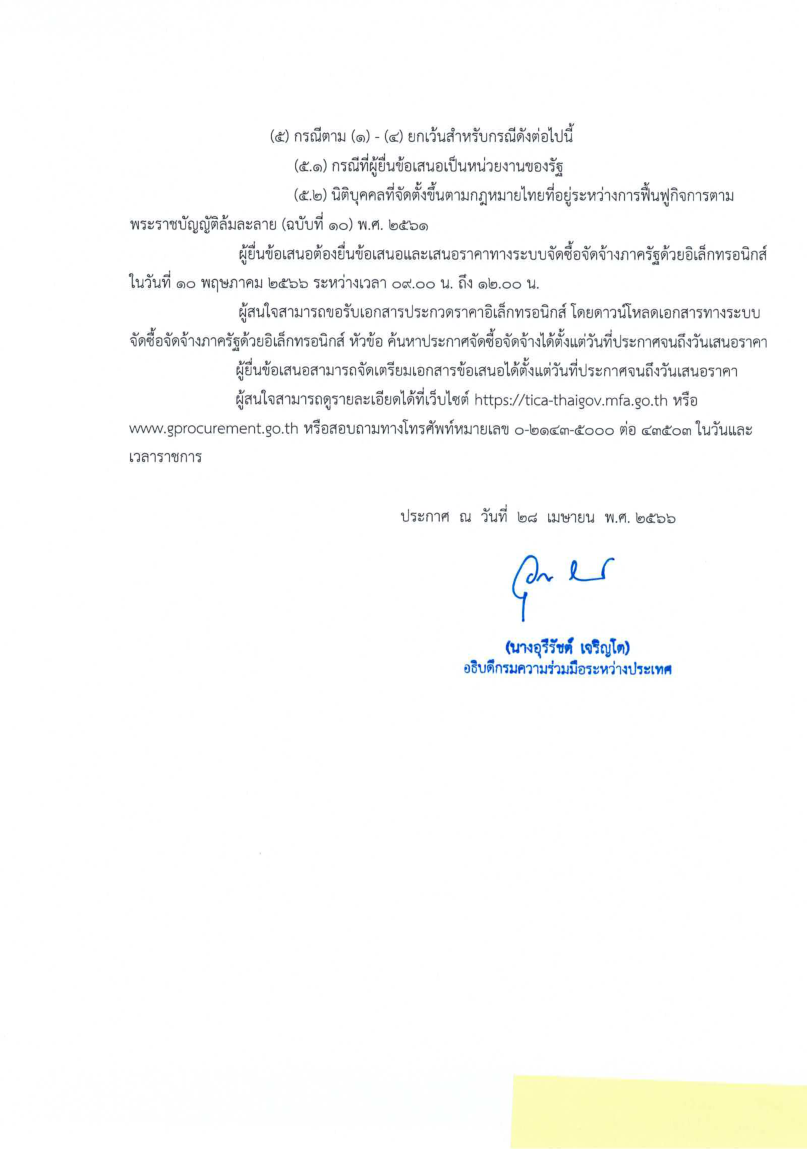 (๕) กรณีตาม (๑) - (๔) ยกเว้นสำหรับกรณีดังต่อไปนี้

(๕.๑) กรณีที่ผู้ยื่นข้อเสนอเป็นหน่วยงานของรัฐ

(๕.๒) นิติบุคคลที่จัดตั้งขึ้นตามกฎหมายไทยที่อยู่ระหว่างการฟื้นฟูกิจการตามพระราชบัญญัติล้มละลาย (ฉบับที่ ๑๐) พ.ศ. ๒๕๖๑

ผู้ยื่นข้อเสนอต้องยื่นข้อเสนอและเสนอราคาทางระบบจัดซื้อจัดจ้างภาครัฐด้วยอิเล็กทรอนิกส์ ในวันที่ ๑๐ พฤษภาคม ๒๕๖๖ ระหว่างเวลา ๐๙.๐๐ น. ถึง ๑๒.๐๐ น.

ผู้สนใจสามารถขอรับเอกสารประกวดราคาอิเล็กทรอนิกส์ โดยดาวน์โหลดเอกสารทางระบบจัดซื้อจัดจ้างภาครัฐด้วยอิเล็กทรอนิกส์ หัวข้อ ค้นหาประกาศจัดซื้อจัดจ้างได้ตั้งแต่วันที่ประกาศจนถึงวันเสนอราคา

ผู้ยื่นข้อเสนอสามารถจัดเตรียมเอกสารข้อเสนอได้ตั้งแต่วันที่ประกาศจนถึงวันเสนอราคา

ผู้สนใจสามารถดูรายละเอียดได้ที่เว็บไซต์ https://tica-thaigov.mfa.go.th หรือ www.gprocurement.go.th หรือสอบถามทางโทรศัพท์หมายเลข ๐-๒๑๔๓-๕๐๐๐ ต่อ ๔๓๕๐๓ ในวันและเวลาราชการ

ประกาศ ณ วันที่ ๒๘ เมษายน พ.ศ. ๒๕๖๖

(นางอุรีรัชต์ เจริญโต)
อธิบดีกรมความร่วมมือระหว่างประเทศ